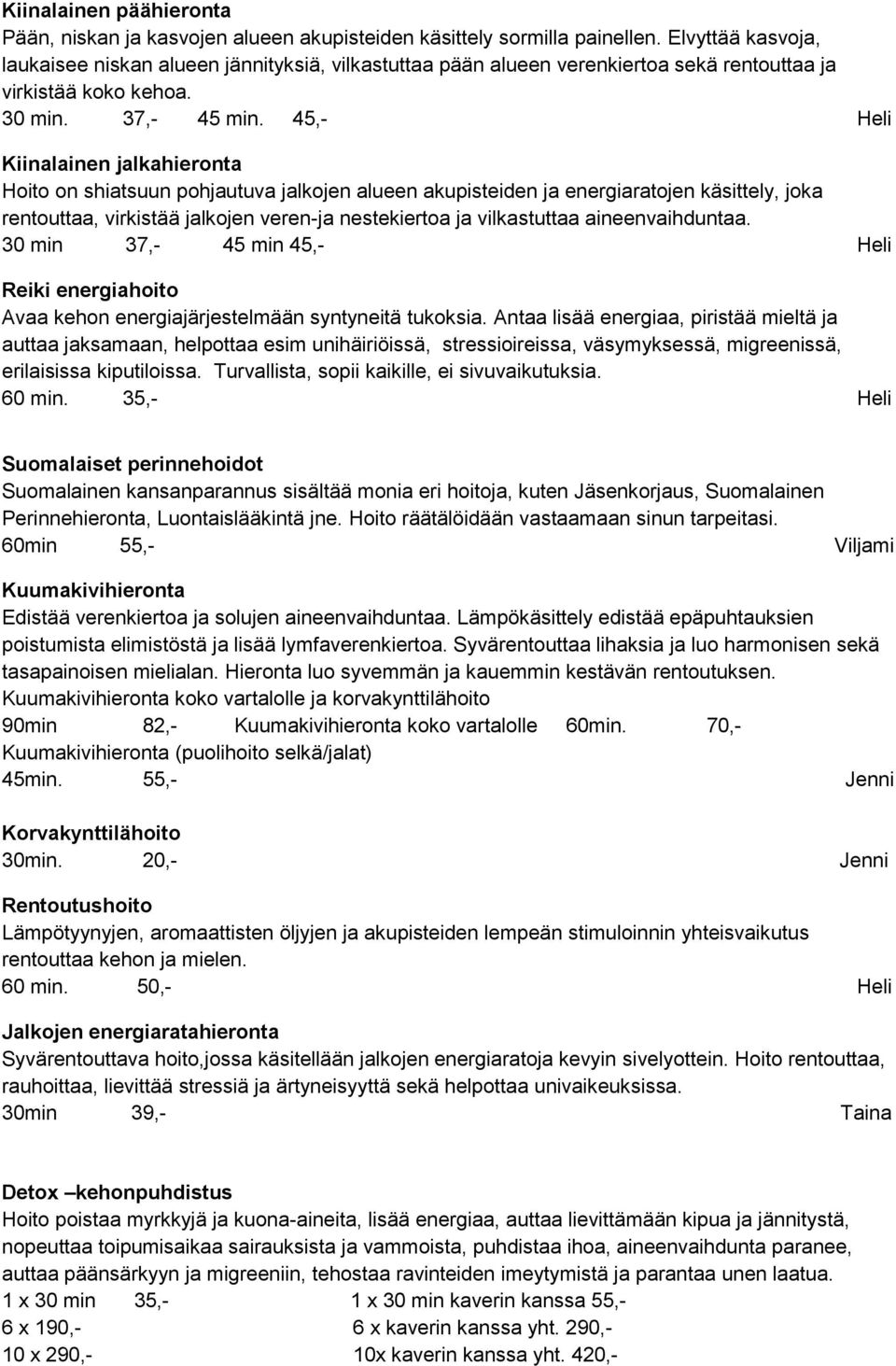 Kiinalainen päähieronta
Pään, niskan ja kasvojen alueen akupisteiden käsittely sormilla painellen. Elvyttää kasvoja, laukaisee niskan alueen jännityksiä, vilkastuttaa pään alueen verenkiertoa sekä rentouttaa ja virkistää koko kehoa.
30 min. 37,- 45 min. 45,- Heli

Kiinalainen jalkahieronta
Hoito on shiatsuun pohjautuva jalkojen alueen akupisteiden ja energiaratojen käsittely, joka rentouttaa, virkistää jalkojen veren-ja nestekiertoa ja vilkastuttaa aineenvaihduntaa.
30 min 37,- 45 min 45,- Heli

Reiki energiahoito
Avaa kehon energiajärjestelmään syntyneitä tukoksia. Antaa lisää energiaa, piristää mieltä ja auttaa jaksamaan, helpottaa esim unihäiriöissä, stressioireissa, väsymyksessä, migreenissä, erilaisissa kiputiloissa. Turvallista, sopii kaikille, ei sivuvaikutuksia.
60 min. 35,- Heli

Suomalaiset perinnehoidot
Suomalainen kansanparannus sisältää monia eri hoitoja, kuten Jäsenkorjaus, Suomalainen Perinnehieronta, Luontaislääkintä jne. Hoito räätälöidään vastaamaan sinun tarpeitasi.
60min 55,- Viljami

Kuumakivihieronta
Edistää verenkiertoa ja solujen aineenvaihduntaa. Lämpökäsittely edistää epäpuhtauksien poistumista elimistöstä ja lisää lymfaverenkiertoa. Syvärentouttaa lihaksia ja luo harmonisen sekä tasapainoisen mielialan. Hieronta luo syvemmän ja kauemmin kestävän rentoutuksen.
Kuumakivihieronta koko vartalolle ja korvakynttilähoito
90min 82,- Kuumakivihieronta koko vartalolle 60min. 70,-
Kuumakivihieronta (puolihoito selkä/jalat)
45min. 55,- Jenni

Korvakynttilähoito
30min. 20,- Jenni

Rentoutushoito
Lämpötyynyjen, aromaattisten öljyjen ja akupisteiden lempeän stimuloinnin yhteisvaikutus rentouttaa kehon ja mielen.
60 min. 50,- Heli

Jalkojen energiaratahieronta
Syvärentouttava hoito,jossa käsitellään jalkojen energiaratoja kevyin sivelyottein. Hoito rentouttaa, rauhoittaa, lievittää stressiä ja ärtyneisyyttä sekä helpottaa univaikeuksissa.
30min 39,- Taina

Detox –kehonpuhdistus
Hoito poistaa myrkkyjä ja kuona-aineita, lisää energiaa, auttaa lievittämään kipua ja jännitystä, nopeuttaa toipumisaikaa sairauksista ja vammoista, puhdistaa ihoa, aineenvaihdunta paranee, auttaa päänsärkyyn ja migreeniin, tehostaa ravinteiden imeytymistä ja parantaa unen laatua.
1 x 30 min 35,- 1 x 30 min kaverin kanssa 55,-
6 x 190,- 6 x kaverin kanssa yht. 290,-
10 x 290,- 10x kaverin kanssa yht. 420,-